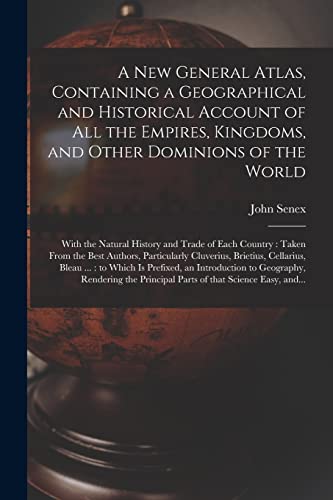 A New General Atlas, Containing a Geographical and Historical Account of All the Empires, Kingdoms, and Other Dominions of the World

John Senex

With the Natural History and Trade of Each Country : Taken From the Best Authors, Particularly Cluverius, Brietius, Cellarius, Bleau ... : to Which Is Prefixed, an Introduction to Geography, Rendering the Principal Parts of that Science Easy, and...